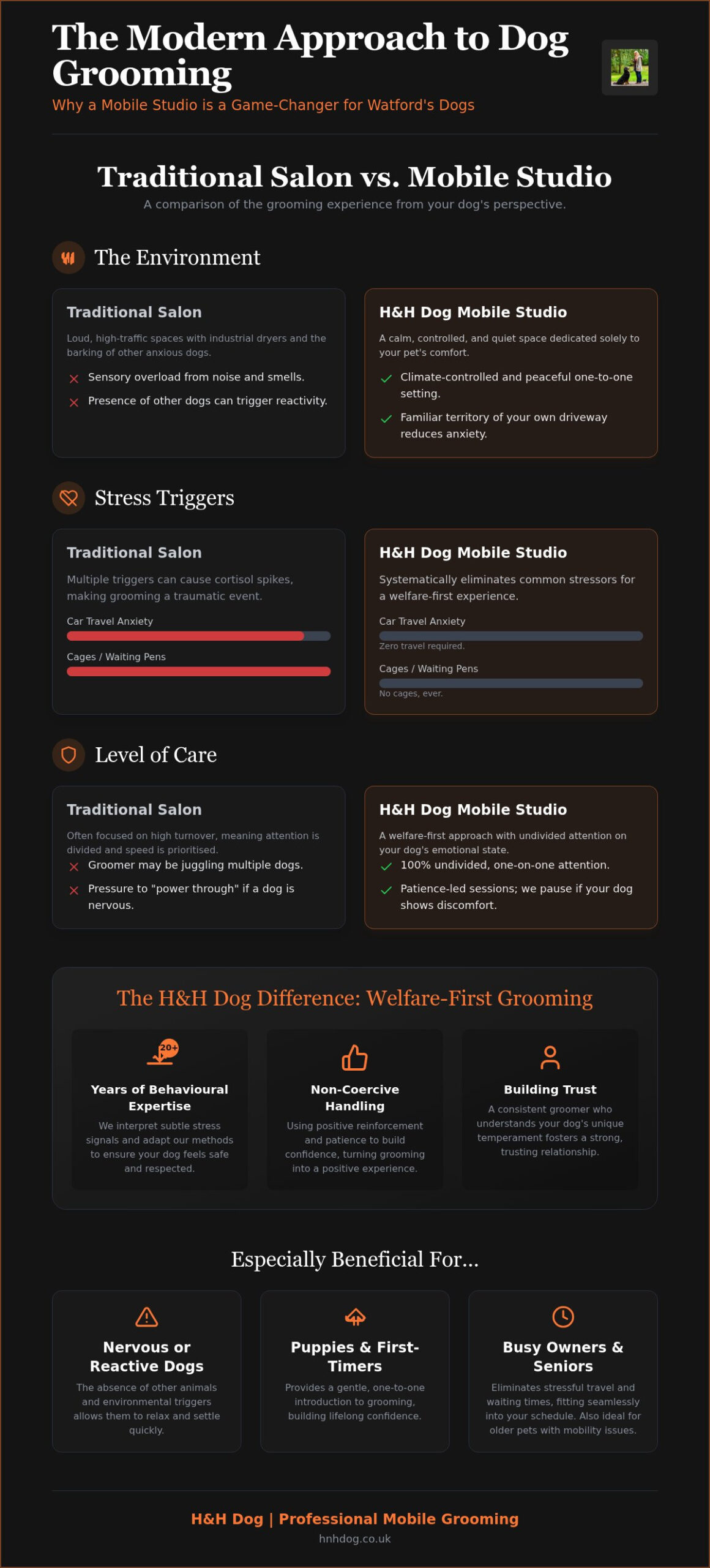 The Modern Approach to Dog Grooming

Why a Mobile Studio is a Game-Changer for Watford's Dogs

Traditional Salon vs. Mobile Studio

A comparison of the grooming experience from your dog's perspective.

The Environment

Traditional Salon

Loud, high-traffic spaces with industrial dryers and the barking of other anxious dogs.

Sensory overload from noise and smells.

Presence of other dogs can trigger reactivity.

H&H Dog Mobile Studio

A calm, controlled, and quiet space dedicated solely to your pet's comfort.

Climate-controlled and peaceful one-to-one setting.

Familiar territory of your own driveway reduces anxiety.

Stress Triggers

Traditional Salon

Multiple triggers can cause cortisol spikes, making grooming a traumatic event.

Car Travel Anxiety

Cages / Waiting Pens

H&H Dog Mobile Studio

Systematically eliminates common stressors for a welfare-first experience.

Car Travel Anxiety

Zero travel required.

Cages / Waiting Pens

No cages, ever.

Level of Care

Traditional Salon

Often focused on high turnover, meaning attention is divided and speed is prioritised.

Groomer may be juggling multiple dogs.

Pressure to "power through" if a dog is nervous.

H&H Dog Mobile Studio

A welfare-first approach with undivided attention on your dog's emotional state.

100% undivided, one-on-one attention.

Patience-led sessions; we pause if your dog shows discomfort.

The H&H Dog Difference: Welfare-First Grooming

20+

Years of Behavioural Expertise

We interpret subtle stress signals and adapt our methods to ensure your dog feels safe and respected.

Non-Coercive Handling

Using positive reinforcement and patience to build confidence, turning grooming into a positive experience.

Building Trust

A consistent groomer who understands your dog's unique temperament fosters a strong, trusting relationship.

Especially Beneficial For...

Nervous or Reactive Dogs

The absence of other animals and environmental triggers allows them to relax and settle quickly.

Puppies & First-Timers

Provides a gentle, one-to-one introduction to grooming, building lifelong confidence.

Busy Owners & Seniors

Eliminates stressful travel and waiting times, fitting seamlessly into your schedule. Also ideal for older pets with mobility issues.

H&H Dog | Professional Mobile Grooming

hnhdog.co.uk